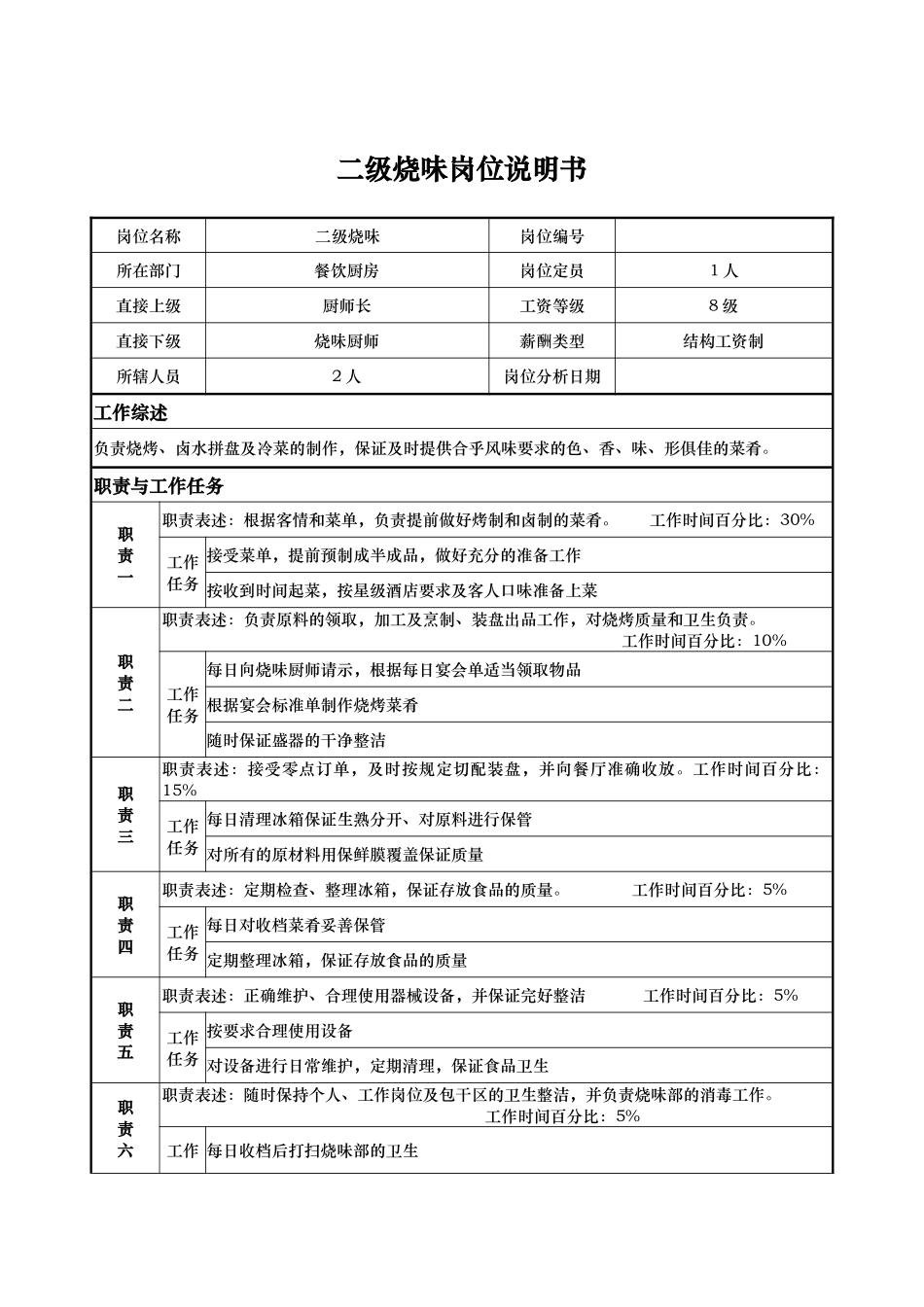 二级烧味岗位说明书

| 岗位名称 | 二级烧味 | 岗位编号 | |
|---|---|---|---|
| 所在部门 | 餐饮厨房 | 岗位定员 | 1人 |
| 直接上级 | 厨师长 | 工资等级 | 8级 |
| 直接下级 | 烧味厨师 | 薪酬类型 | 结构工资制 |
| 所辖人员 | 2人 | 岗位分析日期 | |

工作综述

负责烧烤、卤水拼盘及冷菜的制作，保证及时提供合乎风味要求的色、香、味、形俱佳的菜肴。

职责与工作任务

| 职责一 | 职责表述：根据客情和菜单，负责提前做好烤制和卤制的菜肴。 工作时间百分比：30% | |
|---|---|---|
| | 工作任务 | 接受菜单，提前预制成半成品，做好充分的准备工作 |
| | | 按收到时间起菜，按星级酒店要求及客人口味准备上菜 |
| 职责二 | 职责表述：负责原料的领取，加工及烹制、装盘出品工作，对烧烤质量和卫生负责。 工作时间百分比：10% | |
| | 工作任务 | 每日向烧味厨师请示，根据每日宴会单适当领取物品 |
| | | 根据宴会标准单制作烧烤菜肴 |
| | | 随时保证盛器的干净整洁 |
| 职责三 | 职责表述：接受零点订单，及时按规定切配装盘，并向餐厅准确收放。工作时间百分比：15% | |
| | 工作任务 | 每日清理冰箱保证生熟分开、对原料进行保管 |
| | | 对所有的原材料用保鲜膜覆盖保证质量 |
| 职责四 | 职责表述：定期检查、整理冰箱，保证存放食品的质量。 工作时间百分比：5% | |
| | 工作任务 | 每日对收档菜肴妥善保管 |
| | | 定期整理冰箱，保证存放食品的质量 |
| 职责五 | 职责表述：正确维护、合理使用器械设备，并保证完好整洁 工作时间百分比：5% | |
| | 工作任务 | 按要求合理使用设备 |
| | | 对设备进行日常维护，定期清理，保证食品卫生 |
| 职责六 | 职责表述：随时保持个人、工作岗位及包干区的卫生整洁，并负责烧味部的消毒工作。 工作时间百分比：5% | |
| | 工作 | 每日收档后打扫烧味部的卫生 |